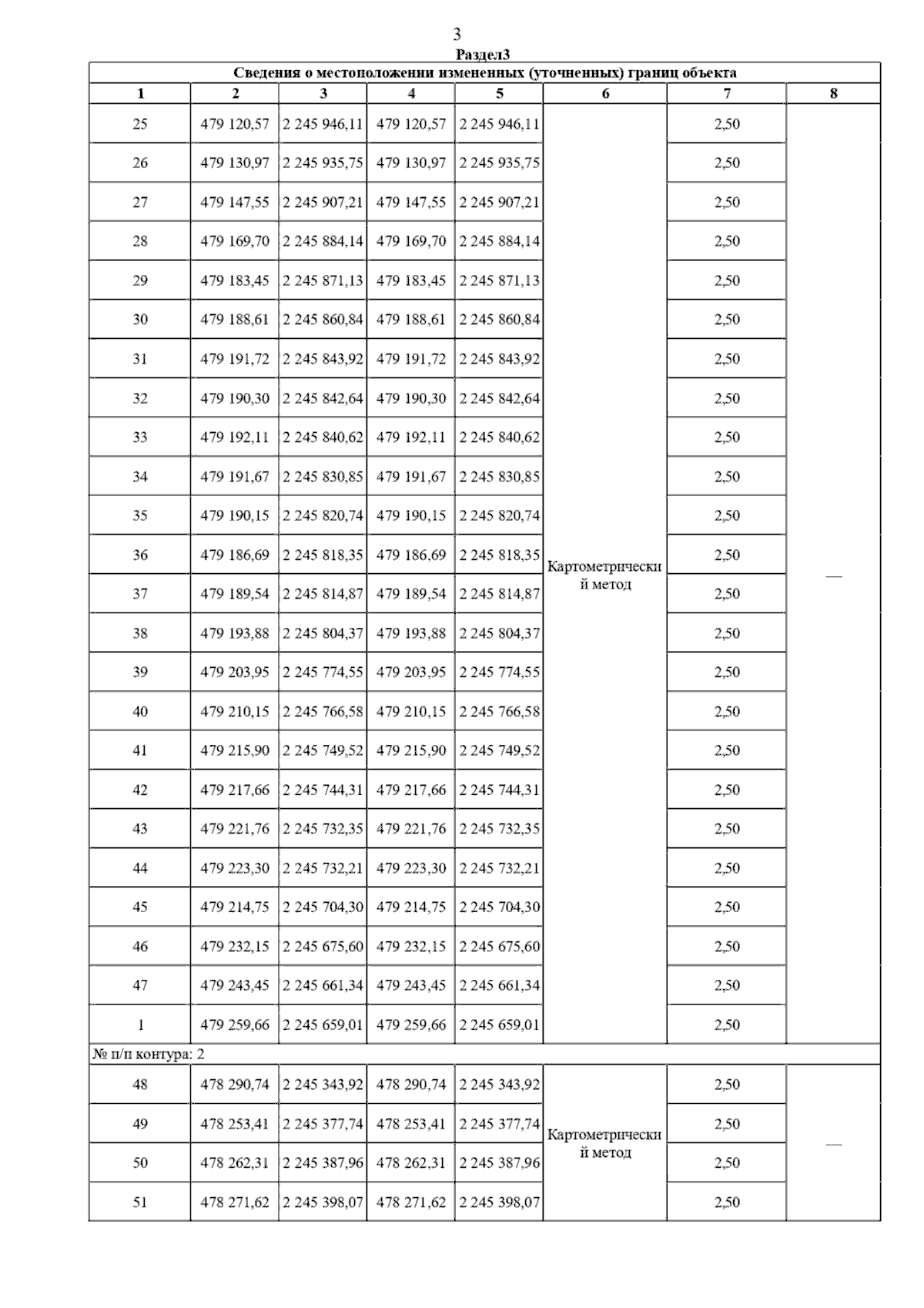 3

Раздел3

Сведения о местоположении измененных (уточненных) границ объекта

| 1 | 2 | 3 | 4 | 5 | 6 | 7 | 8 |
|---|---|---|---|---|---|---|---|
| 25 | 479 120,57 | 2 245 946,11 | 479 120,57 | 2 245 946,11 | Картометрический метод | 2,50 | — |
| 26 | 479 130,97 | 2 245 935,75 | 479 130,97 | 2 245 935,75 | | 2,50 | |
| 27 | 479 147,55 | 2 245 907,21 | 479 147,55 | 2 245 907,21 | | 2,50 | |
| 28 | 479 169,70 | 2 245 884,14 | 479 169,70 | 2 245 884,14 | | 2,50 | |
| 29 | 479 183,45 | 2 245 871,13 | 479 183,45 | 2 245 871,13 | | 2,50 | |
| 30 | 479 188,61 | 2 245 860,84 | 479 188,61 | 2 245 860,84 | | 2,50 | |
| 31 | 479 191,72 | 2 245 843,92 | 479 191,72 | 2 245 843,92 | | 2,50 | |
| 32 | 479 190,30 | 2 245 842,64 | 479 190,30 | 2 245 842,64 | | 2,50 | |
| 33 | 479 192,11 | 2 245 840,62 | 479 192,11 | 2 245 840,62 | | 2,50 | |
| 34 | 479 191,67 | 2 245 830,85 | 479 191,67 | 2 245 830,85 | | 2,50 | |
| 35 | 479 190,15 | 2 245 820,74 | 479 190,15 | 2 245 820,74 | | 2,50 | |
| 36 | 479 186,69 | 2 245 818,35 | 479 186,69 | 2 245 818,35 | | 2,50 | |
| 37 | 479 189,54 | 2 245 814,87 | 479 189,54 | 2 245 814,87 | | 2,50 | |
| 38 | 479 193,88 | 2 245 804,37 | 479 193,88 | 2 245 804,37 | | 2,50 | |
| 39 | 479 203,95 | 2 245 774,55 | 479 203,95 | 2 245 774,55 | | 2,50 | |
| 40 | 479 210,15 | 2 245 766,58 | 479 210,15 | 2 245 766,58 | | 2,50 | |
| 41 | 479 215,90 | 2 245 749,52 | 479 215,90 | 2 245 749,52 | | 2,50 | |
| 42 | 479 217,66 | 2 245 744,31 | 479 217,66 | 2 245 744,31 | | 2,50 | |
| 43 | 479 221,76 | 2 245 732,35 | 479 221,76 | 2 245 732,35 | | 2,50 | |
| 44 | 479 223,30 | 2 245 732,21 | 479 223,30 | 2 245 732,21 | | 2,50 | |
| 45 | 479 214,75 | 2 245 704,30 | 479 214,75 | 2 245 704,30 | | 2,50 | |
| 46 | 479 232,15 | 2 245 675,60 | 479 232,15 | 2 245 675,60 | | 2,50 | |
| 47 | 479 243,45 | 2 245 661,34 | 479 243,45 | 2 245 661,34 | | 2,50 | |
| 1 | 479 259,66 | 2 245 659,01 | 479 259,66 | 2 245 659,01 | | 2,50 | |
| № п/п контура: 2 | | | | | | | |
| 48 | 478 290,74 | 2 245 343,92 | 478 290,74 | 2 245 343,92 | Картометрический метод | 2,50 | — |
| 49 | 478 253,41 | 2 245 377,74 | 478 253,41 | 2 245 377,74 | | 2,50 | |
| 50 | 478 262,31 | 2 245 387,96 | 478 262,31 | 2 245 387,96 | | 2,50 | |
| 51 | 478 271,62 | 2 245 398,07 | 478 271,62 | 2 245 398,07 | | 2,50 | |